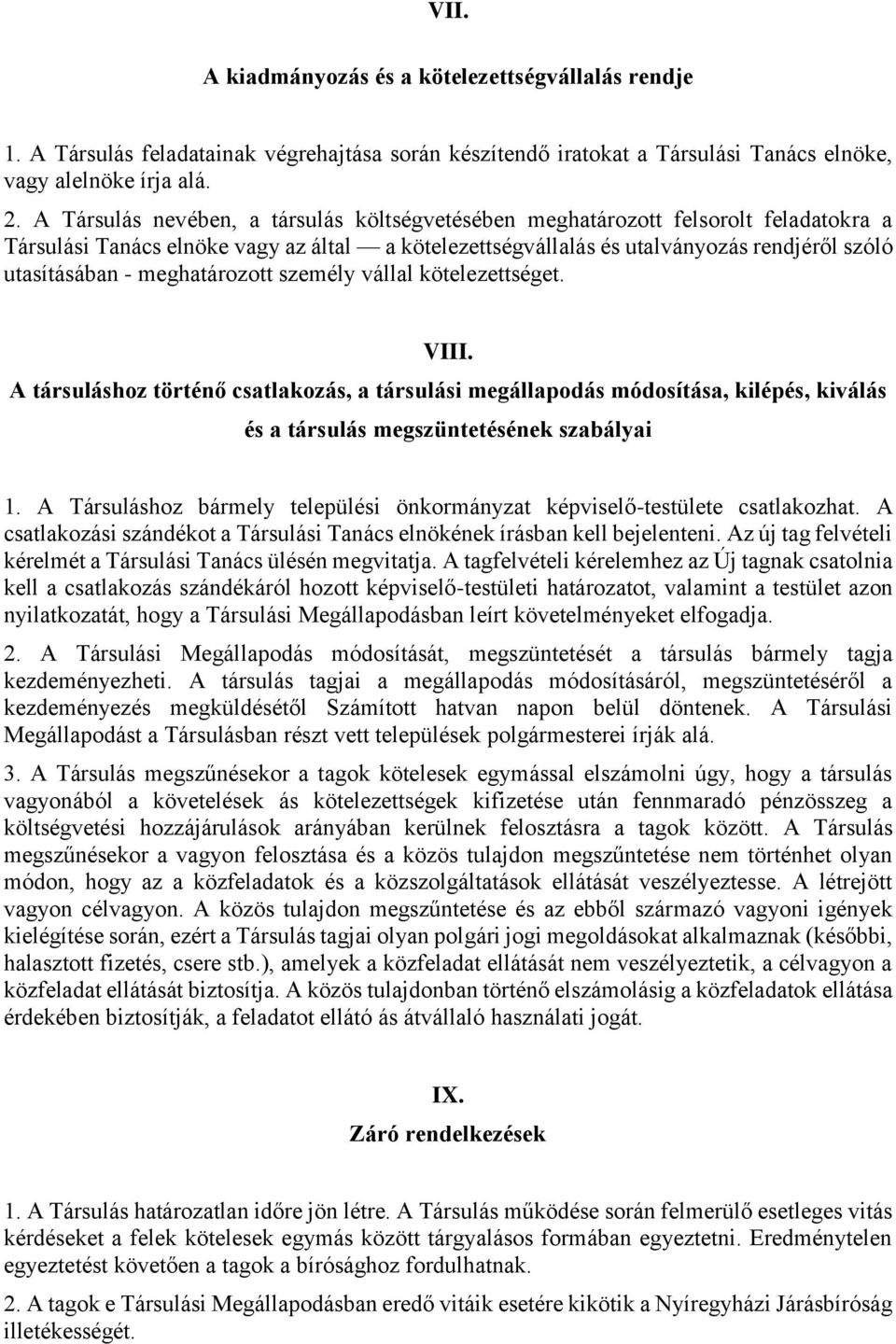 VII.

A kiadmányozás és a kötelezettségvállalás rendje

1. A Társulás feladatainak végrehajtása során készítendő iratokat a Társulási Tanács elnöke, vagy alelnöke írja alá.

2. A Társulás nevében, a társulás költségvetésében meghatározott felsorolt feladatokra a Társulási Tanács elnöke vagy az által — a kötelezettségvállalás és utalványozás rendjéről szóló utasításában - meghatározott személy vállal kötelezettséget.

VIII.

A társuláshoz történő csatlakozás, a társulási megállapodás módosítása, kilépés, kiválás és a társulás megszüntetésének szabályai

1. A Társuláshoz bármely települési önkormányzat képviselő-testülete csatlakozhat. A csatlakozási szándékot a Társulási Tanács elnökének írásban kell bejelenteni. Az új tag felvételi kérelmét a Társulási Tanács ülésén megvitatja. A tagfelvételi kérelemhez az Új tagnak csatolnia kell a csatlakozás szándékáról hozott képviselő-testületi határozatot, valamint a testület azon nyilatkozatát, hogy a Társulási Megállapodásban leírt követelményeket elfogadja.

2. A Társulási Megállapodás módosítását, megszüntetését a társulás bármely tagja kezdeményezheti. A társulás tagjai a megállapodás módosításáról, megszüntetéséről a kezdeményezés megküldésétől Számított hatvan napon belül döntenek. A Társulási Megállapodást a Társulásban részt vett települések polgármesterei írják alá.

3. A Társulás megszűnésekor a tagok kötelesek egymással elszámolni úgy, hogy a társulás vagyonából a követelések ás kötelezettségek kifizetése után fennmaradó pénzösszeg a költségvetési hozzájárulások arányában kerülnek felosztásra a tagok között. A Társulás megszűnésekor a vagyon felosztása és a közös tulajdon megszűntetése nem történhet olyan módon, hogy az a közfeladatok és a közszolgáltatások ellátását veszélyeztesse. A létrejött vagyon célvagyon. A közös tulajdon megszűntetése és az ebből származó vagyoni igények kielégítése során, ezért a Társulás tagjai olyan polgári jogi megoldásokat alkalmaznak (későbbi, halasztott fizetés, csere stb.), amelyek a közfeladat ellátását nem veszélyeztetik, a célvagyon a közfeladat ellátását biztosítja. A közös tulajdonban történő elszámolásig a közfeladatok ellátása érdekében biztosítják, a feladatot ellátó ás átvállaló használati jogát.

IX.

Záró rendelkezések

1. A Társulás határozatlan időre jön létre. A Társulás működése során felmerülő esetleges vitás kérdéseket a felek kötelesek egymás között tárgyalásos formában egyeztetni. Eredménytelen egyeztetést követően a tagok a bírósághoz fordulhatnak.

2. A tagok e Társulási Megállapodásban eredő vitáik esetére kikötik a Nyíregyházi Járásbíróság illetékességét.